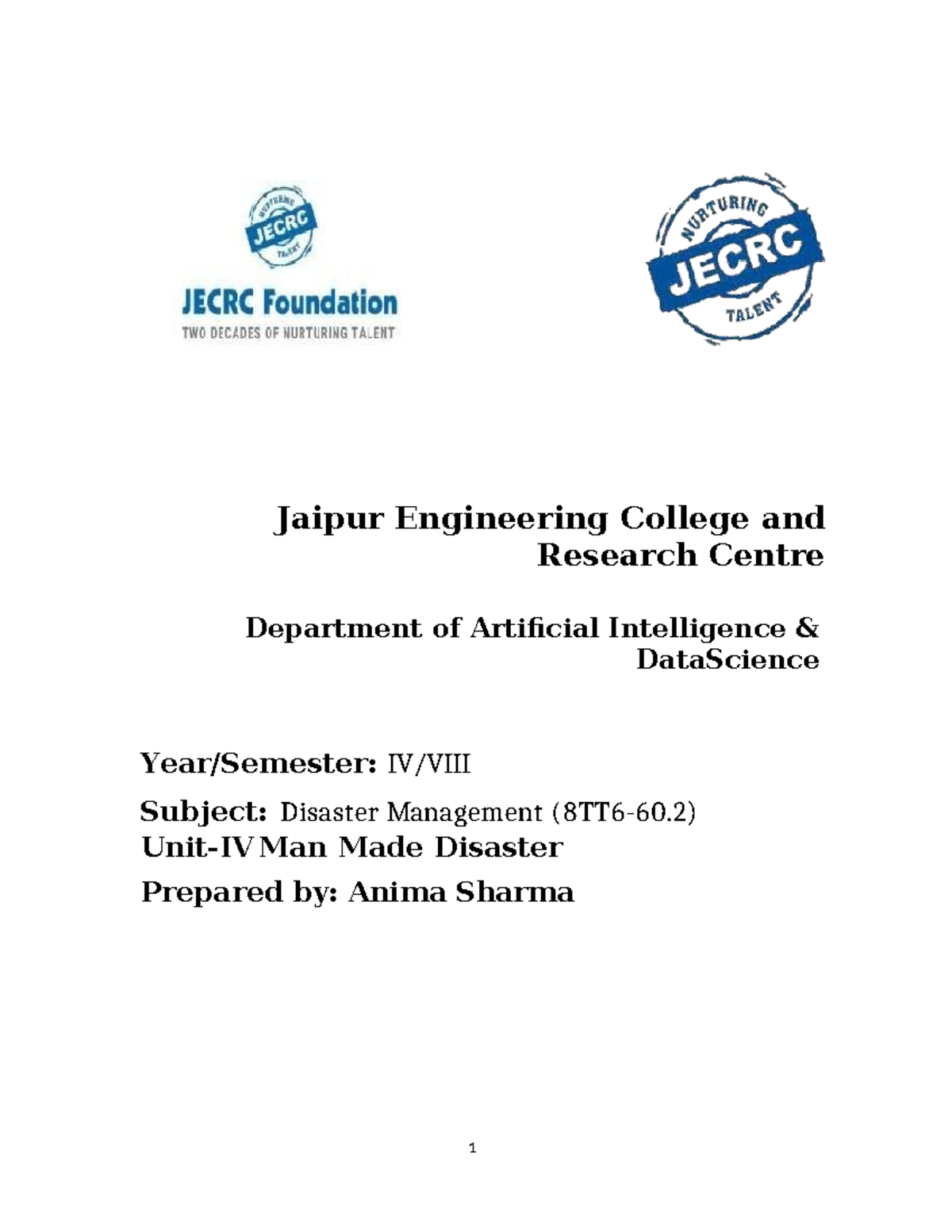 NURTURING
JECRC
TALENT

JECRC Foundation
TWO DECADES OF NURTURING TALENT

NURTURING
JECRC
TALENT

Jaipur Engineering College and Research Centre

Department of Artificial Intelligence & DataScience

Year/Semester: IV/VIII

Subject: Disaster Management (8TT6-60.2)
Unit-IV Man Made Disaster

Prepared by: Anima Sharma

1